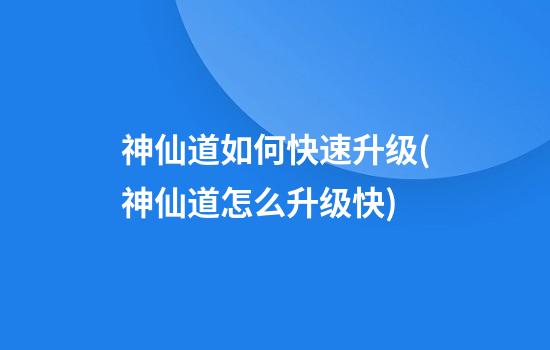 神仙道如何快速升级(神仙道怎么升级快)